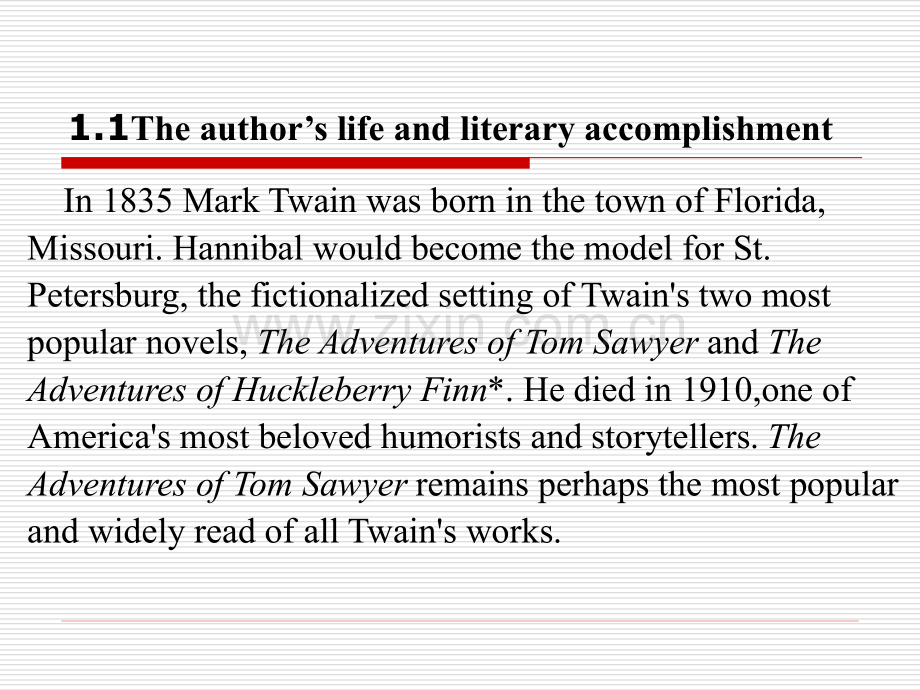 1.1The author's life and literary accomplishment

In 1835 Mark Twain was born in the town of Florida, Missouri. Hannibal would become the model for St. Petersburg, the fictionalized setting of Twain's two most popular novels, The Adventures of Tom Sawyer and The Adventures of Huckleberry Finn*. He died in 1910,one of America's most beloved humorists and storytellers. The Adventures of Tom Sawyer remains perhaps the most popular and widely read of all Twain's works.

www.zixin.com.cn